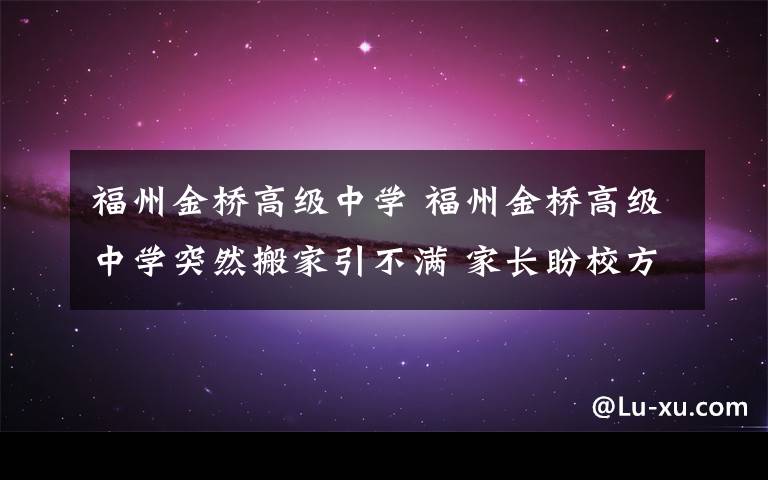 福州金桥高级中学 福州金桥高级中学突然搬家引不满 家长盼校方

@Lu-xu.com